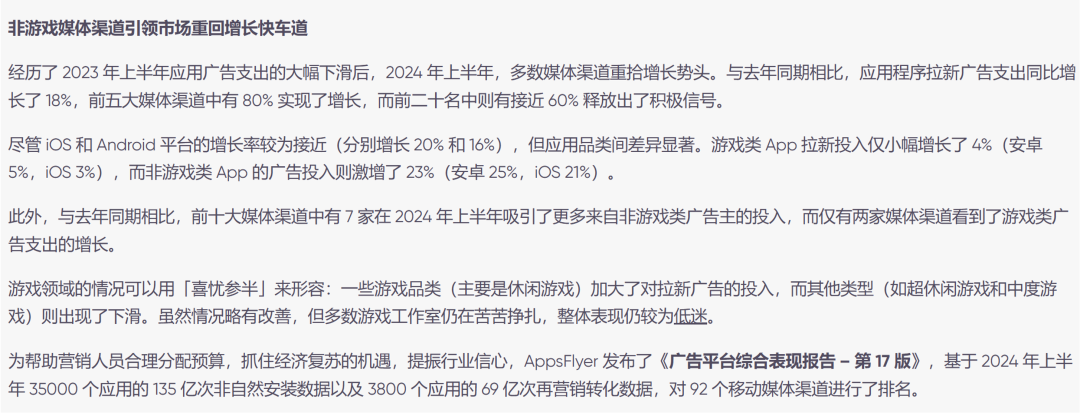 非游戏媒体渠道引领市场重回增长快车道

经历了 2023 年上半年应用广告支出的大幅下滑后，2024 年上半年，多数媒体渠道重拾增长势头。与去年同期相比，应用程序拉新广告支出同比增长了 18%，前五大媒体渠道中有 80% 实现了增长，而前二十名中则有接近 60% 释放出了积极信号。

尽管 iOS 和 Android 平台的增长率较为接近（分别增长 20% 和 16%），但应用品类间差异显著。游戏类 App 拉新投入仅小幅增长了 4%（安卓 5%，iOS 3%），而非游戏类 App 的广告投入则激增了 23%（安卓 25%，iOS 21%）。

此外，与去年同期相比，前十大媒体渠道中有 7 家在 2024 年上半年吸引了更多来自非游戏类广告主的投入，而仅有两家媒体渠道看到了游戏类广告支出的增长。

游戏领域的情况可以用「喜忧参半」来形容：一些游戏品类（主要是休闲游戏）加大了对拉新广告的投入，而其他类型（如超休闲游戏和中度游戏）则出现了下滑。虽然情况略有改善，但多数游戏工作室仍在苦苦挣扎，整体表现仍较为低迷。

为帮助营销人员合理分配预算，抓住经济复苏的机遇，提振行业信心，AppsFlyer 发布了《广告平台综合表现报告 – 第 17 版》，基于 2024 年上半年 35000 个应用的 135 亿次非自然安装数据以及 3800 个应用的 69 亿次再营销转化数据，对 92 个移动媒体渠道进行了排名。